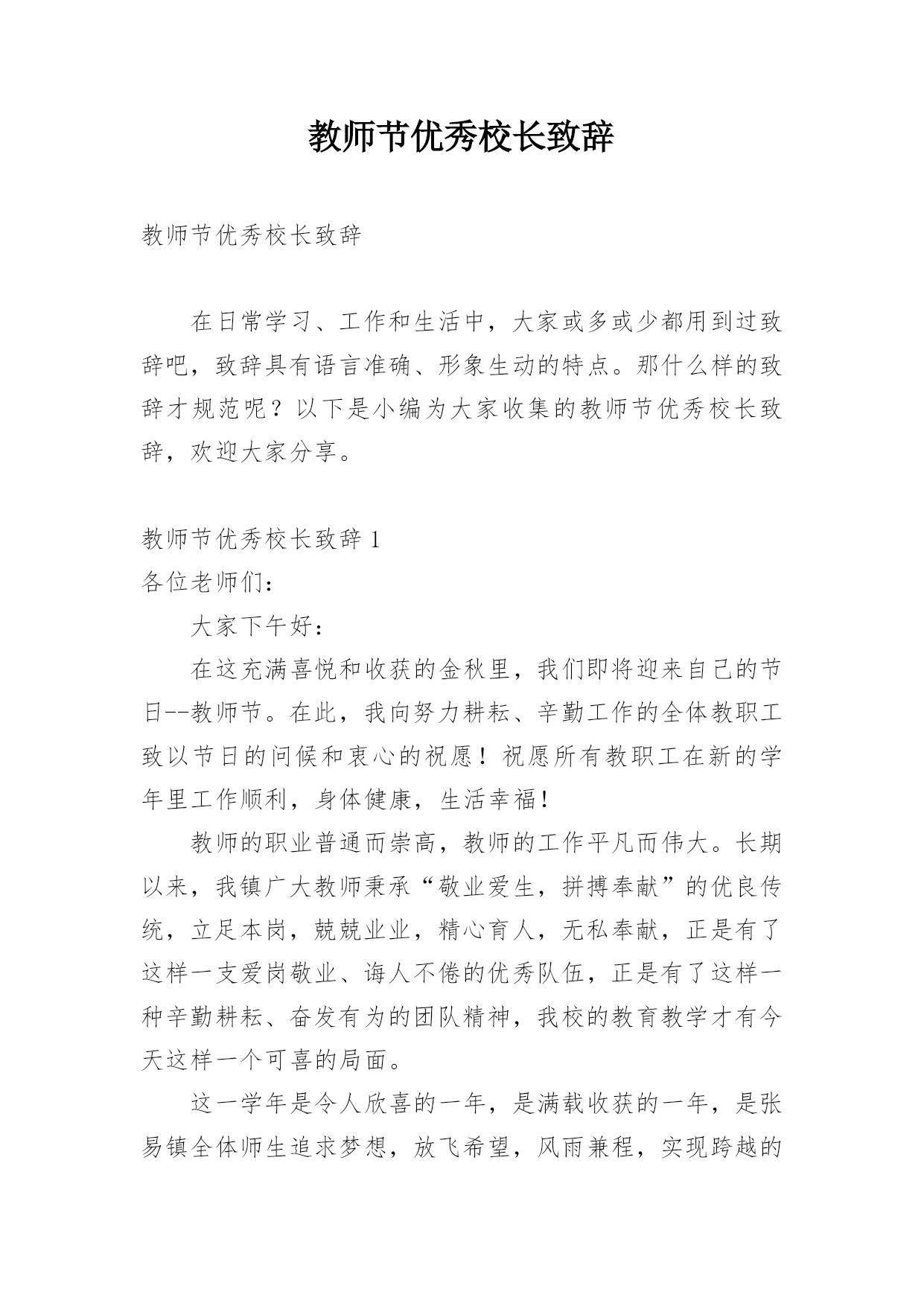 教师节优秀校长致辞

教师节优秀校长致辞

在日常学习、工作和生活中，大家或多或少都用到过致辞吧，致辞具有语言准确、形象生动的特点。那什么样的致辞才规范呢？以下是小编为大家收集的教师节优秀校长致辞，欢迎大家分享。

教师节优秀校长致辞 1
各位老师们：
大家下午好：
在这充满喜悦和收获的金秋里，我们即将迎来自己的节日--教师节。在此，我向努力耕耘、辛勤工作的全体教职工致以节日的问候和衷心的祝愿！祝愿所有教职工在新的学年里工作顺利，身体健康，生活幸福！
教师的职业普通而崇高，教师的工作平凡而伟大。长期以来，我镇广大教师秉承“敬业爱生，拼搏奉献”的优良传统，立足本岗，兢兢业业，精心育人，无私奉献，正是有了这样一支爱岗敬业、诲人不倦的优秀队伍，正是有了这样一种辛勤耕耘、奋发有为的团队精神，我校的教育教学才有今天这样一个可喜的局面。
这一学年是令人欣喜的一年，是满载收获的一年，是张易镇全体师生追求梦想，放飞希望，风雨兼程，实现跨越的